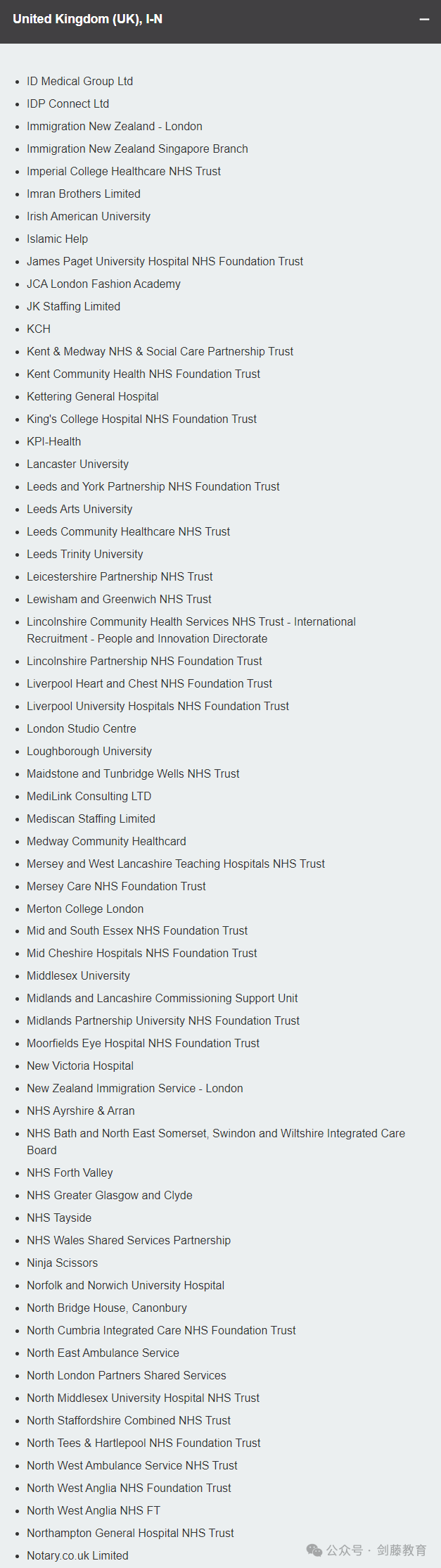 United Kingdom (UK), I-N

−

- ID Medical Group Ltd
- IDP Connect Ltd
- Immigration New Zealand - London
- Immigration New Zealand Singapore Branch
- Imperial College Healthcare NHS Trust
- Imran Brothers Limited
- Irish American University
- Islamic Help
- James Paget University Hospital NHS Foundation Trust
- JCA London Fashion Academy
- JK Staffing Limited
- KCH
- Kent & Medway NHS & Social Care Partnership Trust
- Kent Community Health NHS Foundation Trust
- Kettering General Hospital
- King's College Hospital NHS Foundation Trust
- KPI-Health
- Lancaster University
- Leeds and York Partnership NHS Foundation Trust
- Leeds Arts University
- Leeds Community Healthcare NHS Trust
- Leeds Trinity University
- Leicestershire Partnership NHS Trust
- Lewisham and Greenwich NHS Trust
- Lincolnshire Community Health Services NHS Trust - International Recruitment - People and Innovation Directorate
- Lincolnshire Partnership NHS Foundation Trust
- Liverpool Heart and Chest NHS Foundation Trust
- Liverpool University Hospitals NHS Foundation Trust
- London Studio Centre
- Loughborough University
- Maidstone and Tunbridge Wells NHS Trust
- MediLink Consulting LTD
- Mediscan Staffing Limited
- Medway Community Healthcard
- Mersey and West Lancashire Teaching Hospitals NHS Trust
- Mersey Care NHS Foundation Trust
- Merton College London
- Mid and South Essex NHS Foundation Trust
- Mid Cheshire Hospitals NHS Foundation Trust
- Middlesex University
- Midlands and Lancashire Commissioning Support Unit
- Midlands Partnership University NHS Foundation Trust
- Moorfields Eye Hospital NHS Foundation Trust
- New Victoria Hospital
- New Zealand Immigration Service - London
- NHS Ayrshire & Arran
- NHS Bath and North East Somerset, Swindon and Wiltshire Integrated Care Board
- NHS Forth Valley
- NHS Greater Glasgow and Clyde
- NHS Tayside
- NHS Wales Shared Services Partnership
- Ninja Scissors
- Norfolk and Norwich University Hospital
- North Bridge House, Canonbury
- North Cumbria Integrated Care NHS Foundation Trust
- North East Ambulance Service
- North London Partners Shared Services
- North Middlesex University Hospital NHS Trust
- North Staffordshire Combined NHS Trust
- North Tees & Hartlepool NHS Foundation Trust
- North West Ambulance Service NHS Trust
- North West Anglia NHS Foundation Trust
- North West Anglia NHS FT
- Northampton General Hospital NHS Trust
- Notary.co.uk Limited

公众号 · 剑藤教育